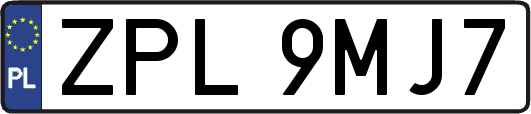 PL
ZPL 9MJ7